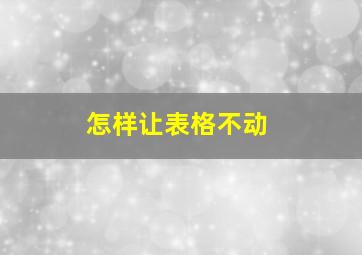 怎样让表格不动